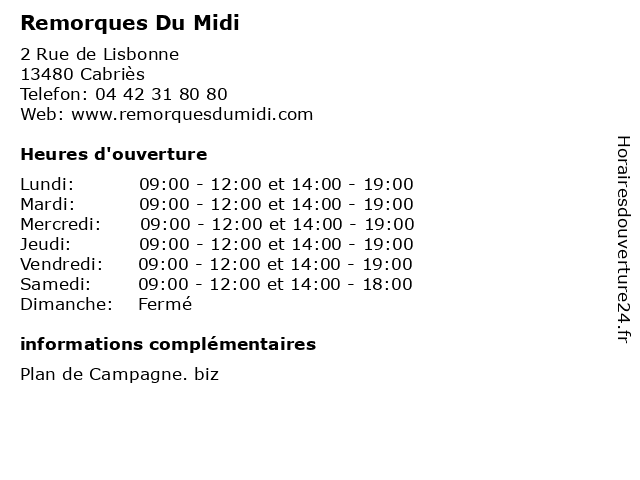 Remorques Du Midi

2 Rue de Lisbonne
13480 Cabriès
Telefon: 04 42 31 80 80
Web: www.remorquesdumidi.com

Heures d'ouverture

| | |
|---|---|
| Lundi: | 09:00 - 12:00 et 14:00 - 19:00 |
| Mardi: | 09:00 - 12:00 et 14:00 - 19:00 |
| Mercredi: | 09:00 - 12:00 et 14:00 - 19:00 |
| Jeudi: | 09:00 - 12:00 et 14:00 - 19:00 |
| Vendredi: | 09:00 - 12:00 et 14:00 - 19:00 |
| Samedi: | 09:00 - 12:00 et 14:00 - 18:00 |
| Dimanche: | Fermé |

informations complémentaires

Plan de Campagne. biz

Horairesdouverture24.fr